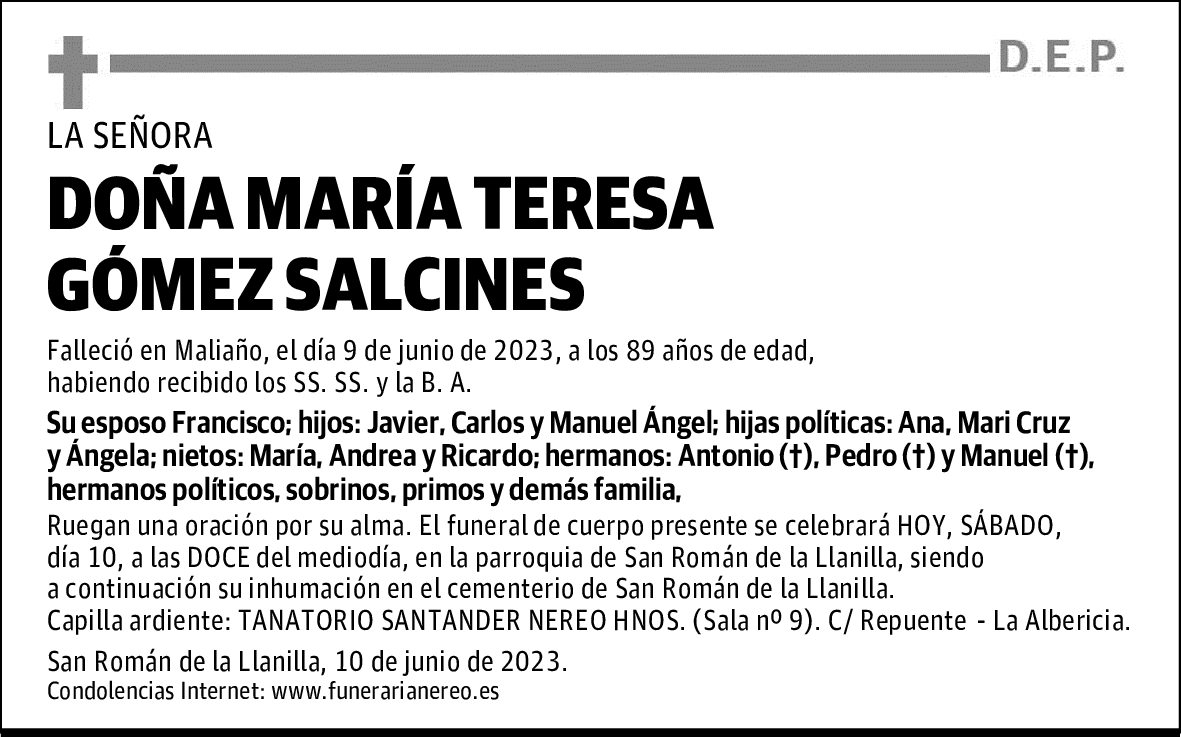 D.E.P.

LA SEÑORA

DOÑA MARÍA TERESA GÓMEZ SALCINES

Falleció en Maliaño, el día 9 de junio de 2023, a los 89 años de edad, habiendo recibido los SS. SS. y la B. A.

Su esposo Francisco; hijos: Javier, Carlos y Manuel Ángel; hijas políticas: Ana, Mari Cruz y Ángela; nietos: María, Andrea y Ricardo; hermanos: Antonio (†), Pedro (†) y Manuel (†), hermanos políticos, sobrinos, primos y demás familia,

Ruegan una oración por su alma. El funeral de cuerpo presente se celebrará HOY, SÁBADO, día 10, a las DOCE del mediodía, en la parroquia de San Román de la Llanilla, siendo a continuación su inhumación en el cementerio de San Román de la Llanilla.
Capilla ardiente: TANATORIO SANTANDER NEREO HNOS. (Sala nº 9). C/ Repuente - La Albericia.

San Román de la Llanilla, 10 de junio de 2023.
Condolencias Internet: www.funerarianereo.es